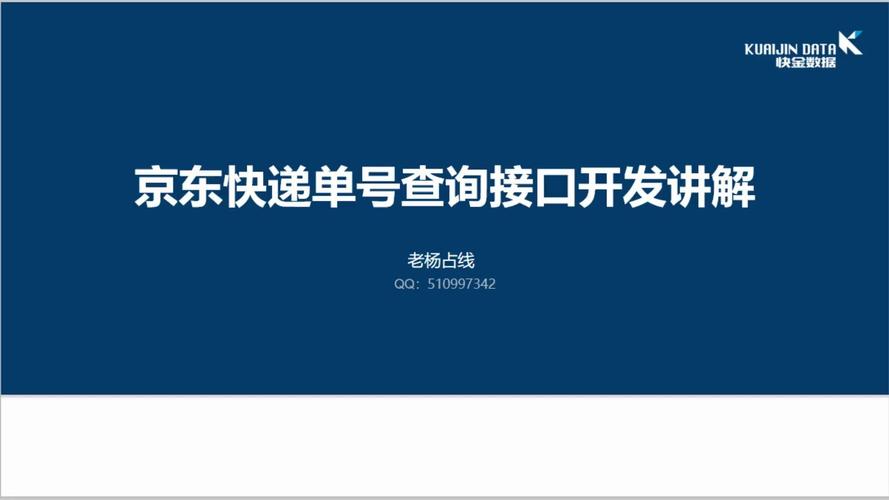 KUAIJIN DATA
快金数据

京东快递单号查询接口开发讲解

老杨占线
QQ：510997342